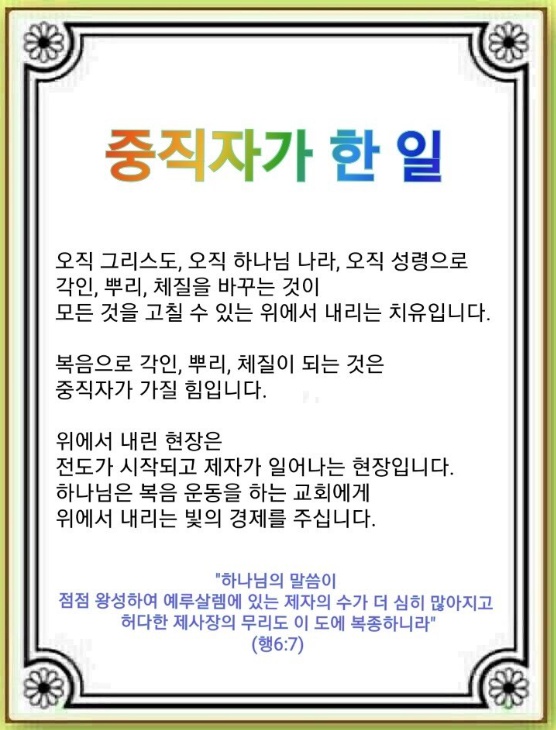 중직자가 한 일

오직 그리스도, 오직 하나님 나라, 오직 성령으로
각인, 뿌리, 체질을 바꾸는 것이
모든 것을 고칠 수 있는 위에서 내리는 치유입니다.

복음으로 각인, 뿌리, 체질이 되는 것은
중직자가 가질 힘입니다.

위에서 내린 현장은
전도가 시작되고 제자가 일어나는 현장입니다.
하나님은 복음 운동을 하는 교회에게
위에서 내리는 빛의 경제를 주십니다.

"하나님의 말씀이
점점 왕성하여 예루살렘에 있는 제자의 수가 더 심히 많아지고
허다한 제사장의 무리도 이 도에 복종하니라"
(행6:7)